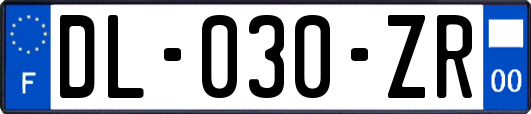 F
DL-030-ZR
00